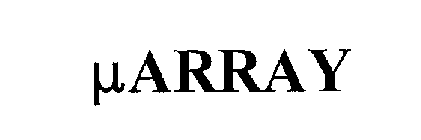 μARRAY